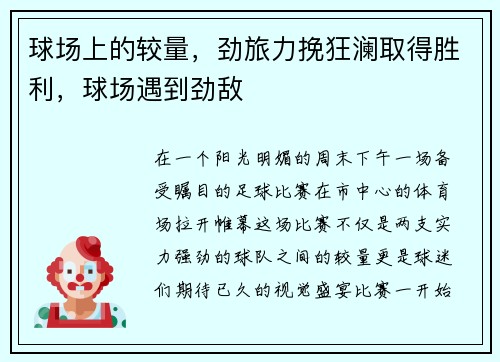 球场上的较量，劲旅力挽狂澜取得胜利，球场遇到劲敌

在一个阳光明媚的周末下午一场备受瞩目的足球比赛在市中心的体育场拉开帷幕这场比赛不仅是两支实力强劲的球队之间的较量更是球迷们期待已久的视觉盛宴比赛一开始